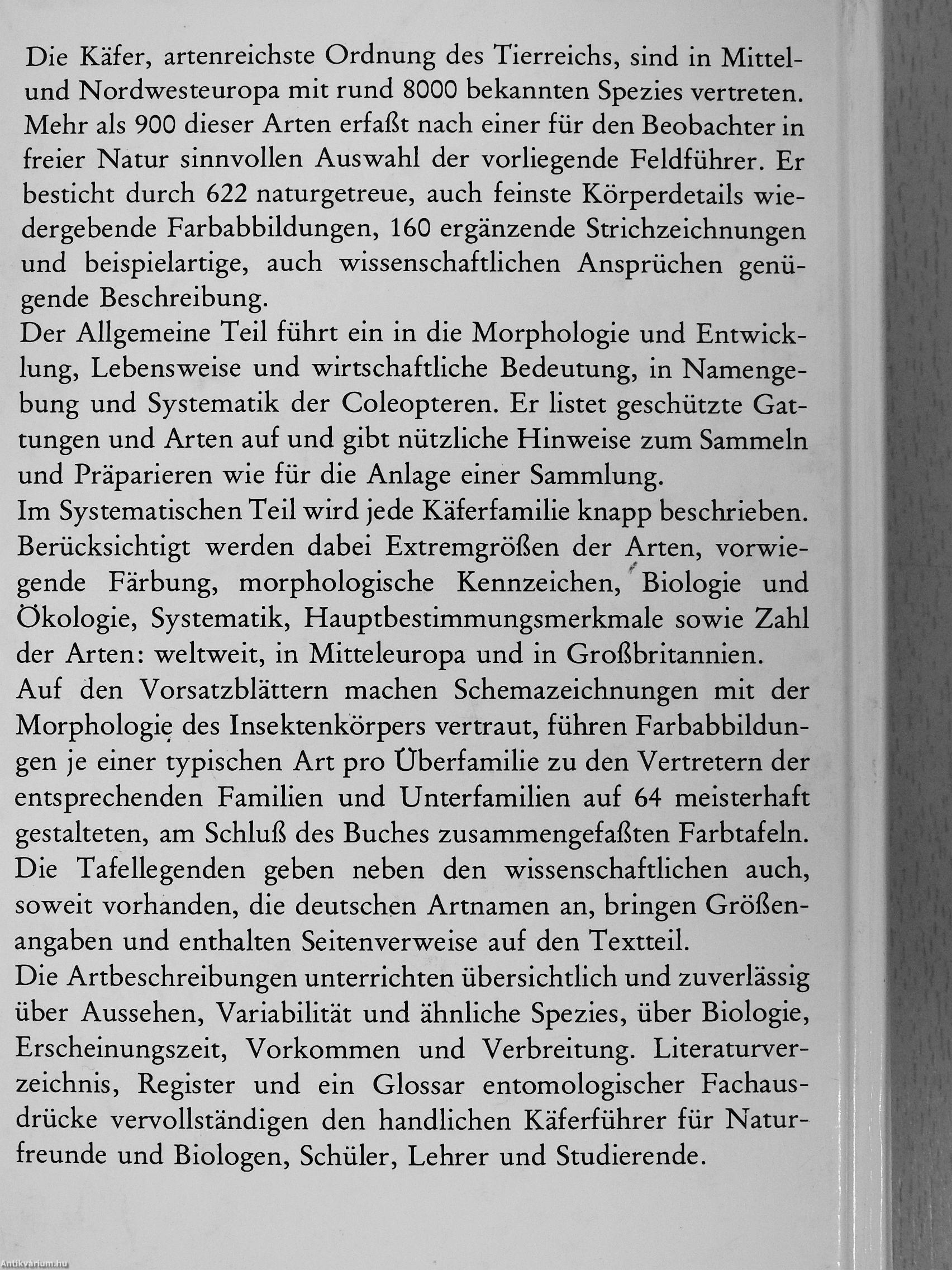 Die Käfer, artenreichste Ordnung des Tierreichs, sind in Mittel- und Nordwesteuropa mit rund 8000 bekannten Spezies vertreten. Mehr als 900 dieser Arten erfaßt nach einer für den Beobachter in freier Natur sinnvollen Auswahl der vorliegende Feldführer. Er besticht durch 622 naturgetreue, auch feinste Körperdetails wiedergebende Farbabbildungen, 160 ergänzende Strichzeichnungen und beispielartige, auch wissenschaftlichen Ansprüchen genügende Beschreibung.
Der Allgemeine Teil führt ein in die Morphologie und Entwicklung, Lebensweise und wirtschaftliche Bedeutung, in Namengebung und Systematik der Coleopteren. Er listet geschützte Gattungen und Arten auf und gibt nützliche Hinweise zum Sammeln und Präparieren wie für die Anlage einer Sammlung.
Im Systematischen Teil wird jede Käferfamilie knapp beschrieben. Berücksichtigt werden dabei Extremgrößen der Arten, vorwiegende Färbung, morphologische Kennzeichen, Biologie und Ökologie, Systematik, Hauptbestimmungsmerkmale sowie Zahl der Arten: weltweit, in Mitteleuropa und in Großbritannien.
Auf den Vorsatzblättern machen Schemazeichnungen mit der Morphologie des Insektenkörpers vertraut, führen Farbabbildungen je einer typischen Art pro Überfamilie zu den Vertretern der entsprechenden Familien und Unterfamilien auf 64 meisterhaft gestalteten, am Schluß des Buches zusammengefaßten Farbtafeln. Die Tafellegenden geben neben den wissenschaftlichen auch, soweit vorhanden, die deutschen Artnamen an, bringen Größenangaben und enthalten Seitenverweise auf den Textteil.
Die Artbeschreibungen unterrichten übersichtlich und zuverlässig über Aussehen, Variabilität und ähnliche Spezies, über Biologie, Erscheinungszeit, Vorkommen und Verbreitung. Literaturverzeichnis, Register und ein Glossar entomologischer Fachausdrücke vervollständigen den handlichen Käferführer für Naturfreunde und Biologen, Schüler, Lehrer und Studierende.

Antikvárium.hu